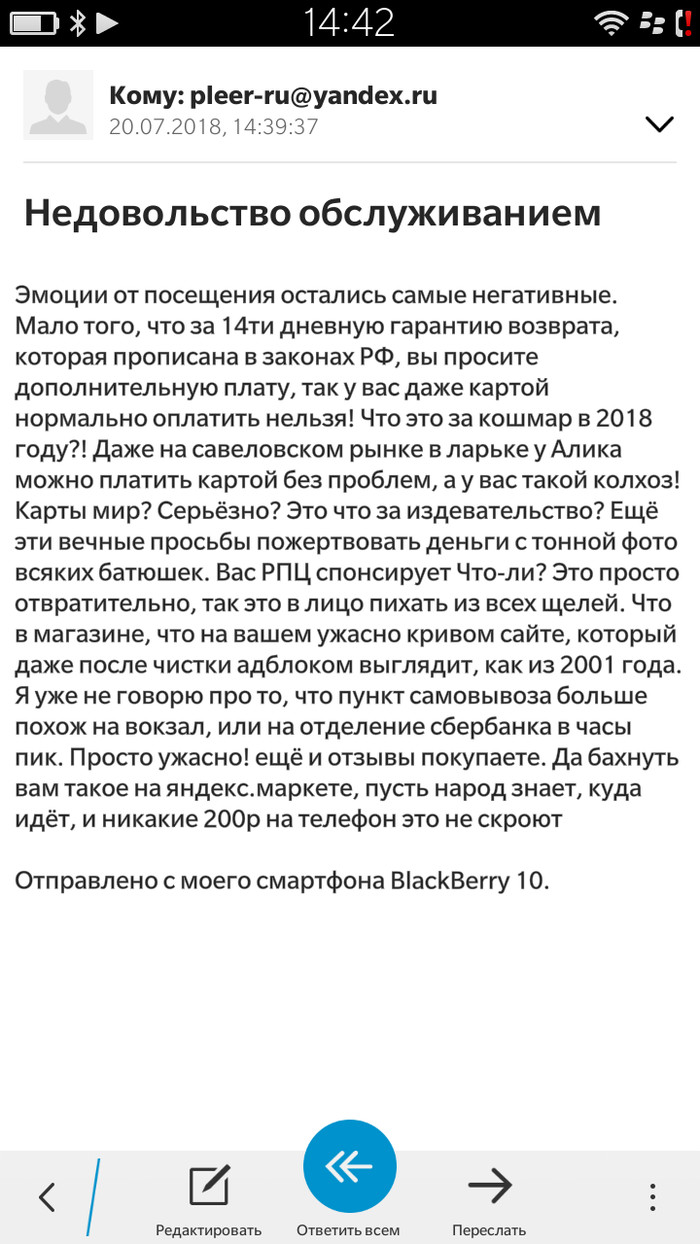 14:42

Кому: pleer-ru@yandex.ru
20.07.2018, 14:39:37

Недовольство обслуживанием

Эмоции от посещения остались самые негативные. Мало того, что за 14ти дневную гарантию возврата, которая прописана в законах РФ, вы просите дополнительную плату, так у вас даже картой нормально оплатить нельзя! Что это за кошмар в 2018 году?! Даже на савеловском рынке в ларьке у Алика можно платить картой без проблем, а у вас такой колхоз! Карты мир? Серьёзно? Это что за издевательство? Ещё эти вечные просьбы пожертвовать деньги с тонной фото всяких батюшек. Вас РПЦ спонсирует Что-ли? Это просто отвратительно, так это в лицо пихать из всех щелей. Что в магазине, что на вашем ужасно кривом сайте, который даже после чистки адблоком выглядит, как из 2001 года. Я уже не говорю про то, что пункт самовывоза больше похож на вокзал, или на отделение сбербанка в часы пик. Просто ужасно! ещё и отзывы покупаете. Да бахнуть вам такое на яндекс.маркете, пусть народ знает, куда идёт, и никакие 200р на телефон это не скроют

Отправлено с моего смартфона BlackBerry 10.

Редактировать
Ответить всем
Переслать